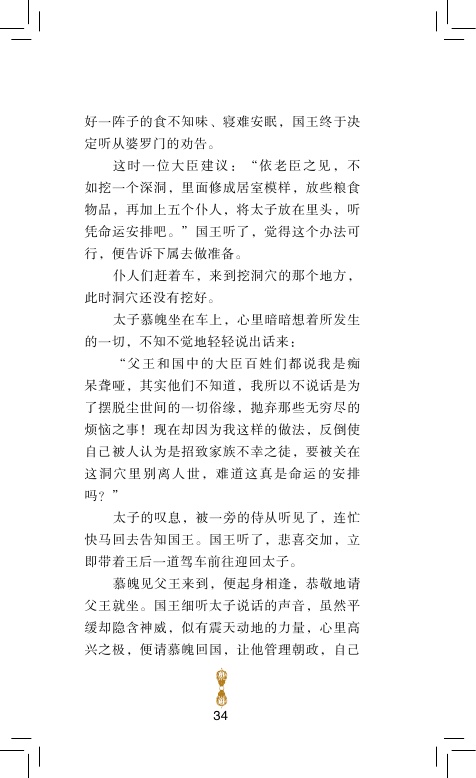 好一阵子的食不知味、寝难安眠，国王终于决定听从婆罗门的劝告。

这时一位大臣建议：“依老臣之见，不如挖一个深洞，里面修成居室模样，放些粮食物品，再加上五个仆人，将太子放在里头，听凭命运安排吧。”国王听了，觉得这个办法可行，便告诉下属去做准备。

仆人们赶着车，来到挖洞穴的那个地方，此时洞穴还没有挖好。

太子慕魄坐在车上，心里暗暗想着所发生的一切，不知不觉地轻轻说出话来：

“父王和国中的大臣百姓们都说我是痴呆聋哑，其实他们不知道，我所以不说话是为了摆脱尘世间的一切俗缘，抛弃那些无穷尽的烦恼之事！现在却因为我这样的做法，反倒使自己被人认为是招致家族不幸之徒，要被关在这洞穴里别离人世，难道这真是命运的安排吗？”

太子的叹息，被一旁的侍从听见了，连忙快马回去告知国王。国王听了，悲喜交加，立即带着王后一道驾车前往迎回太子。

慕魄见父王来到，便起身相逢，恭敬地请父王就坐。国王细听太子说话的声音，虽然平缓却隐含神威，似有震天动地的力量，心里高兴之极，便请慕魄回国，让他管理朝政，自己

34